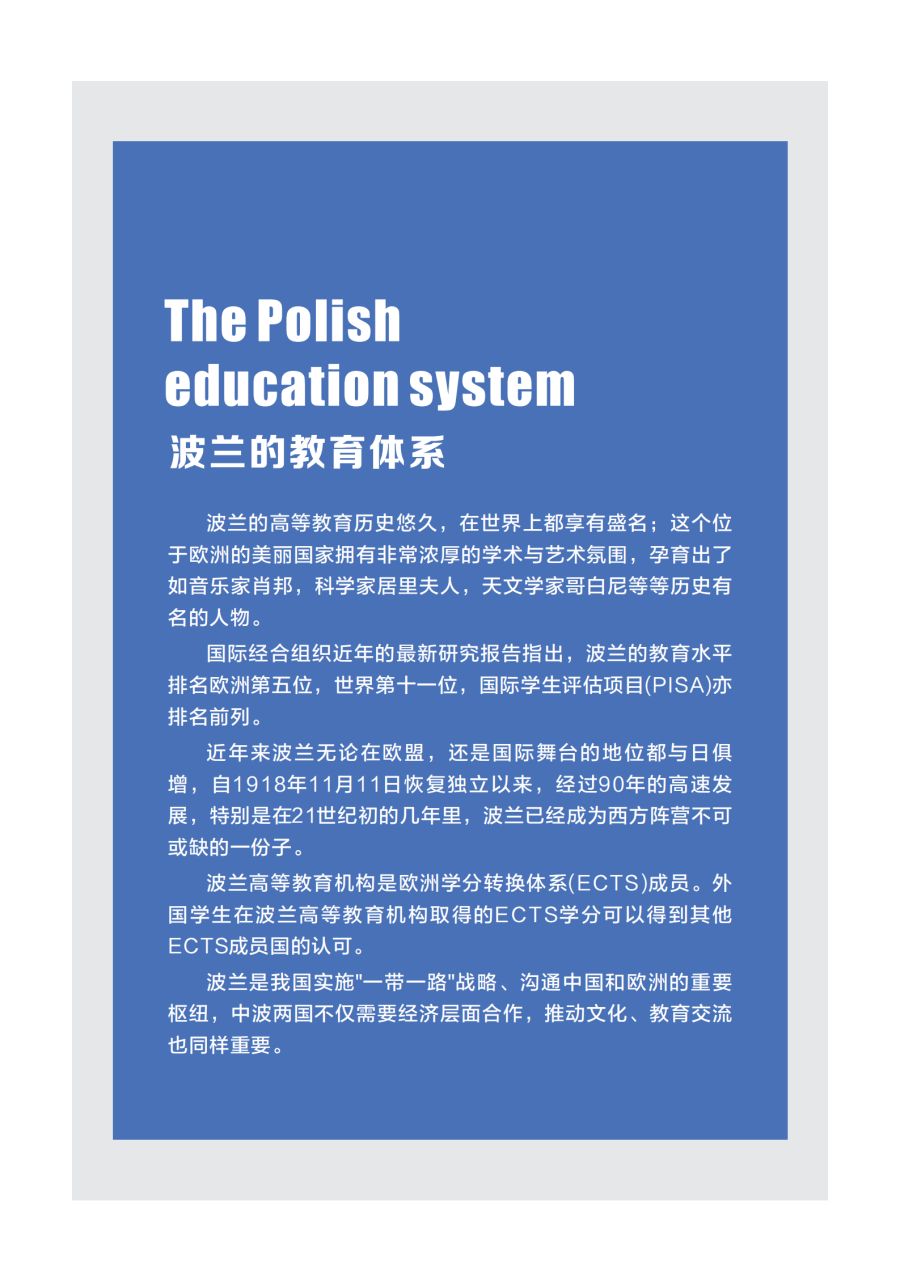 The Polish education system

波兰的教育体系

波兰的高等教育历史悠久，在世界上都享有盛名；这个位于欧洲的美丽国家拥有非常浓厚的学术与艺术氛围，孕育出了如音乐家肖邦，科学家居里夫人，天文学家哥白尼等等历史有名的人物。

国际经合组织近年的最新研究报告指出，波兰的教育水平排名欧洲第五位，世界第十一位，国际学生评估项目(PISA)亦排名前列。

近年来波兰无论在欧盟，还是国际舞台的地位都与日俱增，自1918年11月11日恢复独立以来，经过90年的高速发展，特别是在21世纪初的几年里，波兰已经成为西方阵营不可或缺的一份子。

波兰高等教育机构是欧洲学分转换体系(ECTS)成员。外国学生在波兰高等教育机构取得的ECTS学分可以得到其他ECTS成员国的认可。

波兰是我国实施"一带一路"战略、沟通中国和欧洲的重要枢纽，中波两国不仅需要经济层面合作，推动文化、教育交流也同样重要。